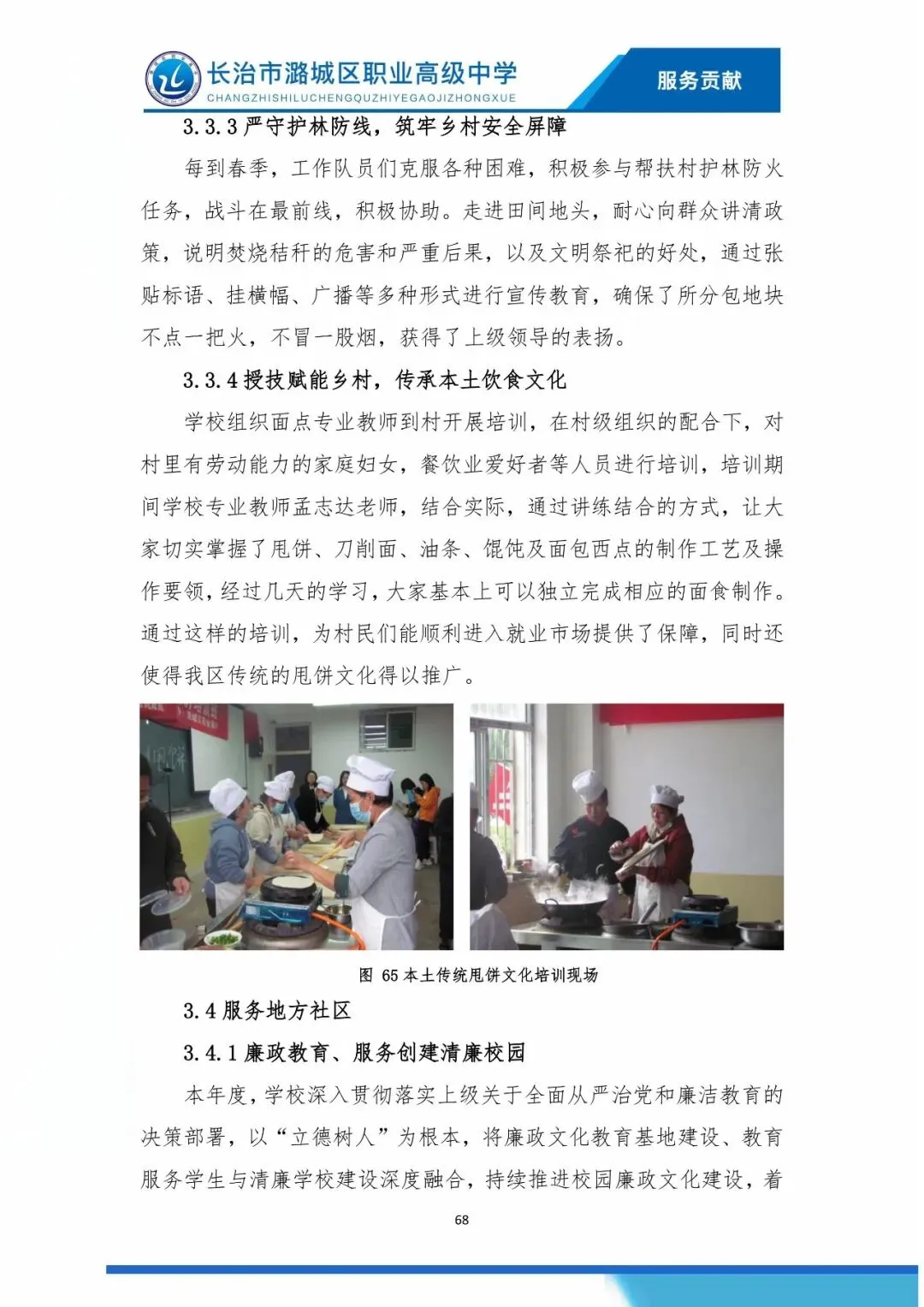 长治市潞城区职业高级中学
CHANGZHISHILUCHENGQUZHIYEGAOJIZHONGXUE

服务贡献

3.3.3 严守护林防线，筑牢乡村安全屏障

每到春季，工作队员们克服各种困难，积极参与帮扶村护林防火任务，战斗在最前线，积极协助。走进田间地头，耐心向群众讲清政策，说明焚烧秸秆的危害和严重后果，以及文明祭祀的好处，通过张贴标语、挂横幅、广播等多种形式进行宣传教育，确保了所分包地块不点一把火，不冒一股烟，获得了上级领导的表扬。

3.3.4 授技赋能乡村，传承本土饮食文化

学校组织面点专业教师到村开展培训，在村级组织的配合下，对村里有劳动能力的家庭妇女，餐饮业爱好者等人员进行培训，培训期间学校专业教师孟志达老师，结合实际，通过讲练结合的方式，让大家切实掌握了甩饼、刀削面、油条、馄饨及面包西点的制作工艺及操作要领，经过几天的学习，大家基本上可以独立完成相应的面食制作。通过这样的培训，为村民们能顺利进入就业市场提供了保障，同时还使得我区传统的甩饼文化得以推广。

图 65 本土传统甩饼文化培训现场

3.4 服务地方社区

3.4.1 廉政教育、服务创建清廉校园

本年度，学校深入贯彻落实上级关于全面从严治党和廉洁教育的决策部署，以“立德树人”为根本，将廉政文化教育基地建设、教育服务学生与清廉学校建设深度融合，持续推进校园廉政文化建设，着

68